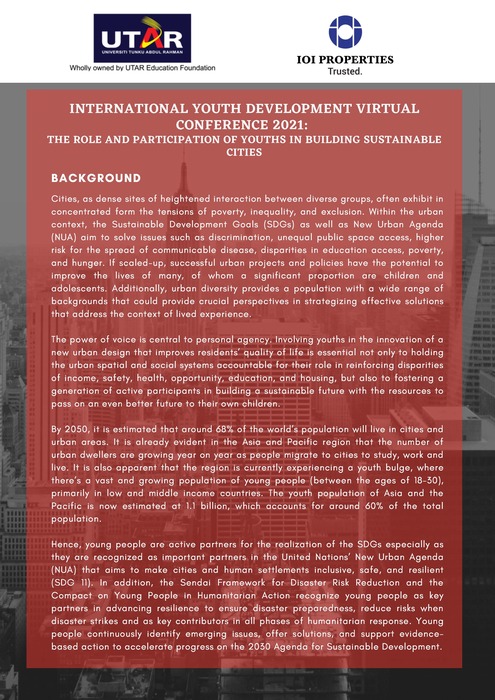 UTAR
UNIVERSITI TUNKU ABDUL RAHMAN
Wholly owned by UTAR Education Foundation

IOI PROPERTIES
Trusted.

INTERNATIONAL YOUTH DEVELOPMENT VIRTUAL CONFERENCE 2021:
THE ROLE AND PARTICIPATION OF YOUTHS IN BUILDING SUSTAINABLE CITIES

BACKGROUND

Cities, as dense sites of heightened interaction between diverse groups, often exhibit in concentrated form the tensions of poverty, inequality, and exclusion. Within the urban context, the Sustainable Development Goals (SDGs) as well as New Urban Agenda (NUA) aim to solve issues such as discrimination, unequal public space access, higher risk for the spread of communicable disease, disparities in education access, poverty, and hunger. If scaled-up, successful urban projects and policies have the potential to improve the lives of many, of whom a significant proportion are children and adolescents. Additionally, urban diversity provides a population with a wide range of backgrounds that could provide crucial perspectives in strategizing effective solutions that address the context of lived experience.

The power of voice is central to personal agency. Involving youths in the innovation of a new urban design that improves residents' quality of life is essential not only to holding the urban spatial and social systems accountable for their role in reinforcing disparities of income, safety, health, opportunity, education, and housing, but also to fostering a generation of active participants in building a sustainable future with the resources to pass on an even better future to their own children.

By 2050, it is estimated that around 68% of the world's population will live in cities and urban areas. It is already evident in the Asia and Pacific region that the number of urban dwellers are growing year on year as people migrate to cities to study, work and live. It is also apparent that the region is currently experiencing a youth bulge, where there's a vast and growing population of young people (between the ages of 18-30), primarily in low and middle income countries. The youth population of Asia and the Pacific is now estimated at 1.1 billion, which accounts for around 60% of the total population.

Hence, young people are active partners for the realization of the SDGs especially as they are recognized as important partners in the United Nations' New Urban Agenda (NUA) that aims to make cities and human settlements inclusive, safe, and resilient (SDG 11). In addition, the Sendai Framework for Disaster Risk Reduction and the Compact on Young People in Humanitarian Action recognize young people as key partners in advancing resilience to ensure disaster preparedness, reduce risks when disaster strikes and as key contributors in all phases of humanitarian response. Young people continuously identify emerging issues, offer solutions, and support evidence-based action to accelerate progress on the 2030 Agenda for Sustainable Development.